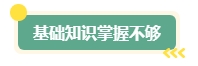 基础知识掌握不够